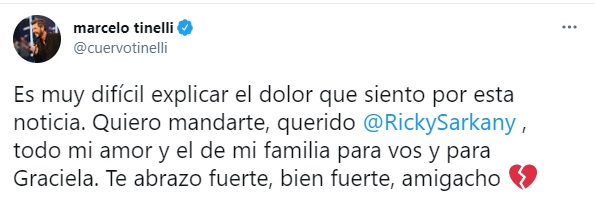 marcelo tinelli
@cuervotinelli

Es muy difícil explicar el dolor que siento por esta noticia. Quiero mandarte, querido @RickySarkany , todo mi amor y el de mi familia para vos y para Graciela. Te abrazo fuerte, bien fuerte, amigacho 💔